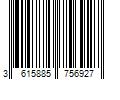 3 615885 756927